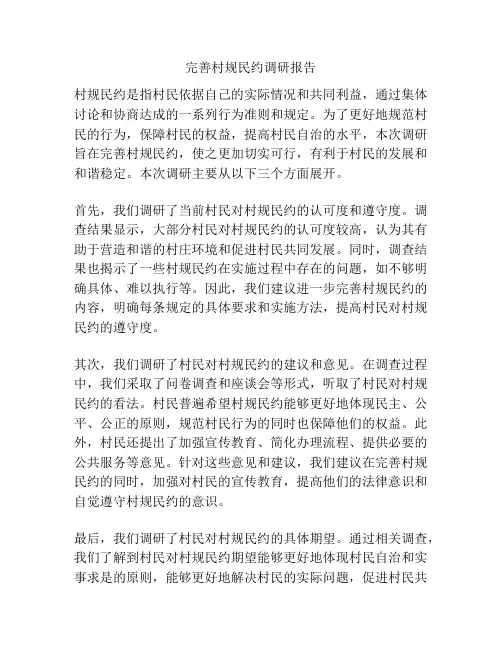 完善村规民约调研报告

村规民约是指村民依据自己的实际情况和共同利益，通过集体讨论和协商达成的一系列行为准则和规定。为了更好地规范村民的行为，保障村民的权益，提高村民自治的水平，本次调研旨在完善村规民约，使之更加切实可行，有利于村民的发展和和谐稳定。本次调研主要从以下三个方面展开。

首先，我们调研了当前村民对村规民约的认可度和遵守度。调查结果显示，大部分村民对村规民约的认可度较高，认为其有助于营造和谐的村庄环境和促进村民共同发展。同时，调查结果也揭示了一些村规民约在实施过程中存在的问题，如不够明确具体、难以执行等。因此，我们建议进一步完善村规民约的内容，明确每条规定的具体要求和实施方法，提高村民对村规民约的遵守度。

其次，我们调研了村民对村规民约的建议和意见。在调查过程中，我们采取了问卷调查和座谈会等形式，听取了村民对村规民约的看法。村民普遍希望村规民约能够更好地体现民主、公平、公正的原则，规范村民行为的同时也保障他们的权益。此外，村民还提出了加强宣传教育、简化办理流程、提供必要的公共服务等意见。针对这些意见和建议，我们建议在完善村规民约的同时，加强对村民的宣传教育，提高他们的法律意识和自觉遵守村规民约的意识。

最后，我们调研了村民对村规民约的具体期望。通过相关调查，我们了解到村民对村规民约期望能够更好地体现村民自治和实事求是的原则，能够更好地解决村民的实际问题，促进村民共